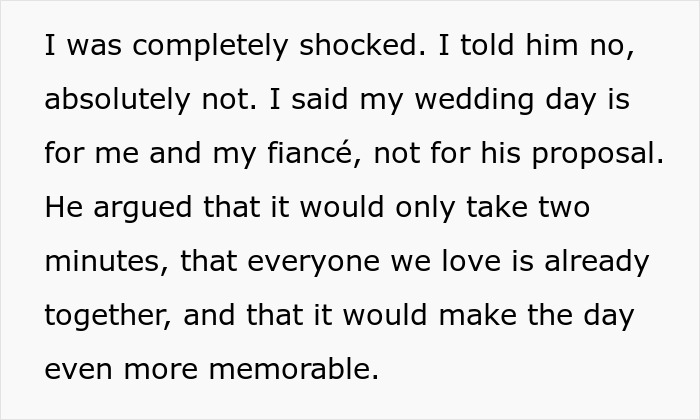 I was completely shocked. I told him no, absolutely not. I said my wedding day is for me and my fiancé, not for his proposal. He argued that it would only take two minutes, that everyone we love is already together, and that it would make the day even more memorable.